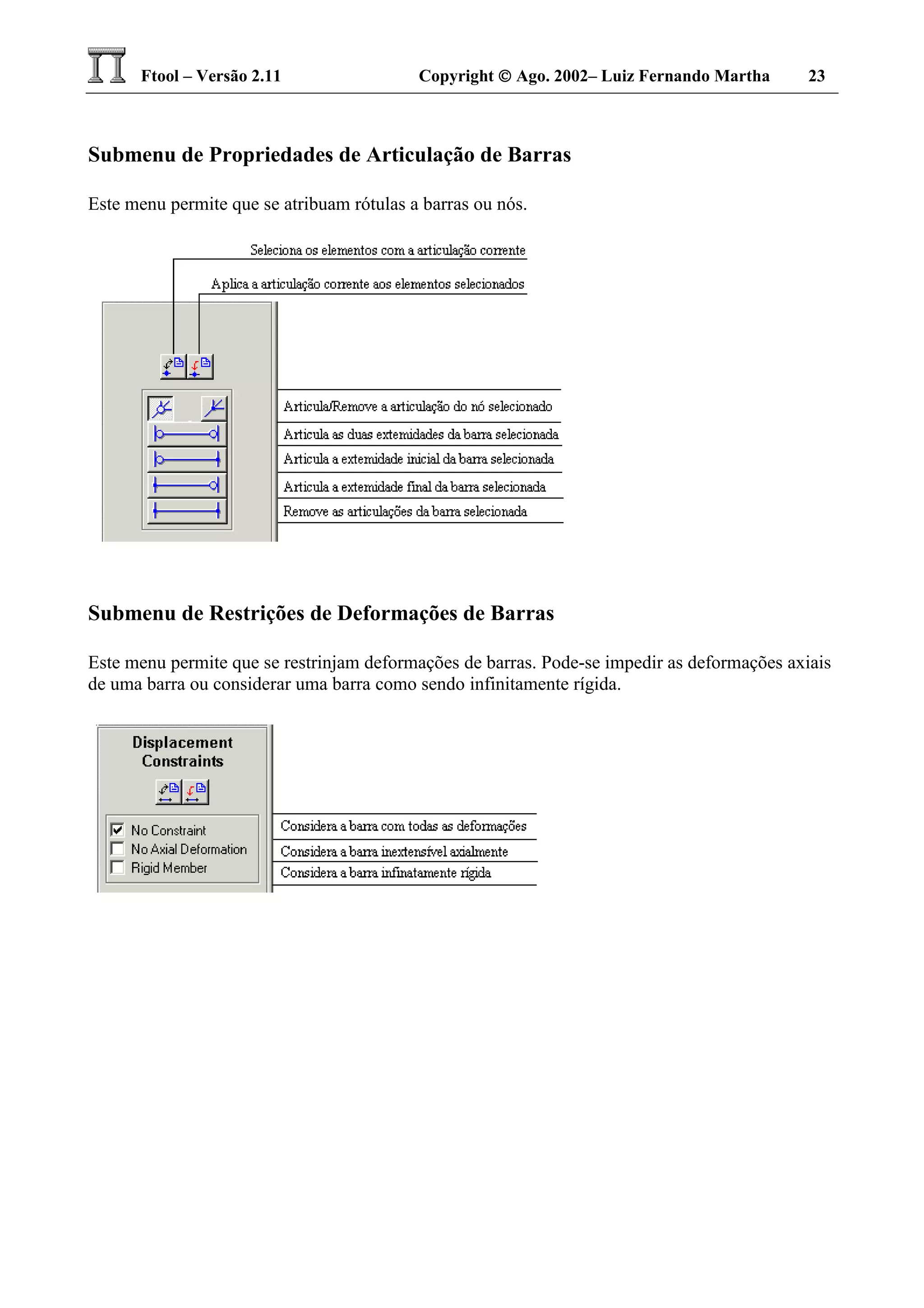 Ftool – Versão 2.11 Copyright © Ago. 2002– Luiz Fernando Martha 23

Submenu de Propriedades de Articulação de Barras

Este menu permite que se atribuam rótulas a barras ou nós.

Seleciona os elementos com a articulação corrente

Aplica a articulação corrente aos elementos selecionados

Articula/Remove a articulação do nó selecionado

Articula as duas extemidades da barra selecionada

Articula a extemidade inicial da barra selecionada

Articula a extemidade final da barra selecionada

Remove as articulações da barra selecionada

Submenu de Restrições de Deformações de Barras

Este menu permite que se restrinjam deformações de barras. Pode-se impedir as deformações axiais de uma barra ou considerar uma barra como sendo infinitamente rígida.

Displacement Constraints

No Constraint
No Axial Deformation
Rigid Member

Considera a barra com todas as deformações

Considera a barra inextensível axialmente

Considera a barra infinatamente rígida